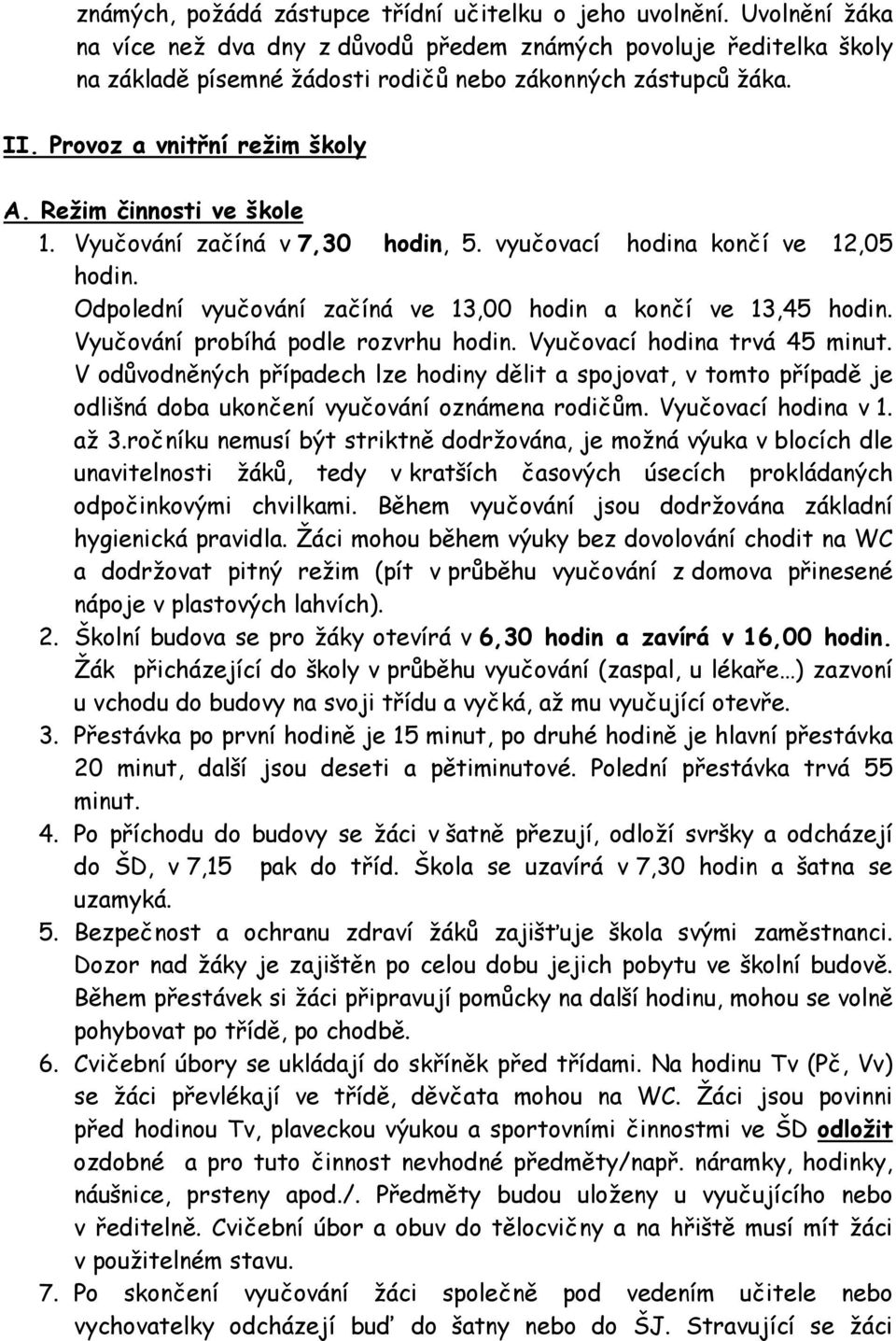 známých, požádá zástupce třídní učitelku o jeho uvolnění. Uvolnění žáka na více než dva dny z důvodů předem známých povoluje ředitelka školy na základě písemné žádosti rodičů nebo zákonných zástupců žáka.

II. Provoz a vnitřní režim školy

A. Režim činnosti ve škole

1. Vyučování začíná v 7,30 hodin, 5. vyučovací hodina končí ve 12,05 hodin.
Odpolední vyučování začíná ve 13,00 hodin a končí ve 13,45 hodin. Vyučování probíhá podle rozvrhu hodin. Vyučovací hodina trvá 45 minut. V odůvodněných případech lze hodiny dělit a spojovat, v tomto případě je odlišná doba ukončení vyučování oznámena rodičům. Vyučovací hodina v 1. až 3.ročníku nemusí být striktně dodržována, je možná výuka v blocích dle unavitelnosti žáků, tedy v kratších časových úsecích prokládaných odpočinkovými chvilkami. Během vyučování jsou dodržována základní hygienická pravidla. Žáci mohou během výuky bez dovolování chodit na WC a dodržovat pitný režim (pít v průběhu vyučování z domova přinesené nápoje v plastových lahvích).

2. Školní budova se pro žáky otevírá v 6,30 hodin a zavírá v 16,00 hodin. Žák přicházející do školy v průběhu vyučování (zaspal, u lékaře…) zazvoní u vchodu do budovy na svoji třídu a vyčká, až mu vyučující otevře.

3. Přestávka po první hodině je 15 minut, po druhé hodině je hlavní přestávka 20 minut, další jsou deseti a pětiminutové. Polední přestávka trvá 55 minut.

4. Po příchodu do budovy se žáci v šatně přezují, odloží svršky a odcházejí do ŠD, v 7,15 pak do tříd. Škola se uzavírá v 7,30 hodin a šatna se uzamyká.

5. Bezpečnost a ochranu zdraví žáků zajišťuje škola svými zaměstnanci. Dozor nad žáky je zajištěn po celou dobu jejich pobytu ve školní budově. Během přestávek si žáci připravují pomůcky na další hodinu, mohou se volně pohybovat po třídě, po chodbě.

6. Cvičební úbory se ukládají do skříněk před třídami. Na hodinu Tv (Pč, Vv) se žáci převlékají ve třídě, děvčata mohou na WC. Žáci jsou povinni před hodinou Tv, plaveckou výukou a sportovními činnostmi ve ŠD odložit ozdobné a pro tuto činnost nevhodné předměty/např. náramky, hodinky, náušnice, prsteny apod./. Předměty budou uloženy u vyučujícího nebo v ředitelně. Cvičební úbor a obuv do tělocvičny a na hřiště musí mít žáci v použitelném stavu.

7. Po skončení vyučování žáci společně pod vedením učitele nebo vychovatelky odcházejí buď do šatny nebo do ŠJ. Stravující se žáci